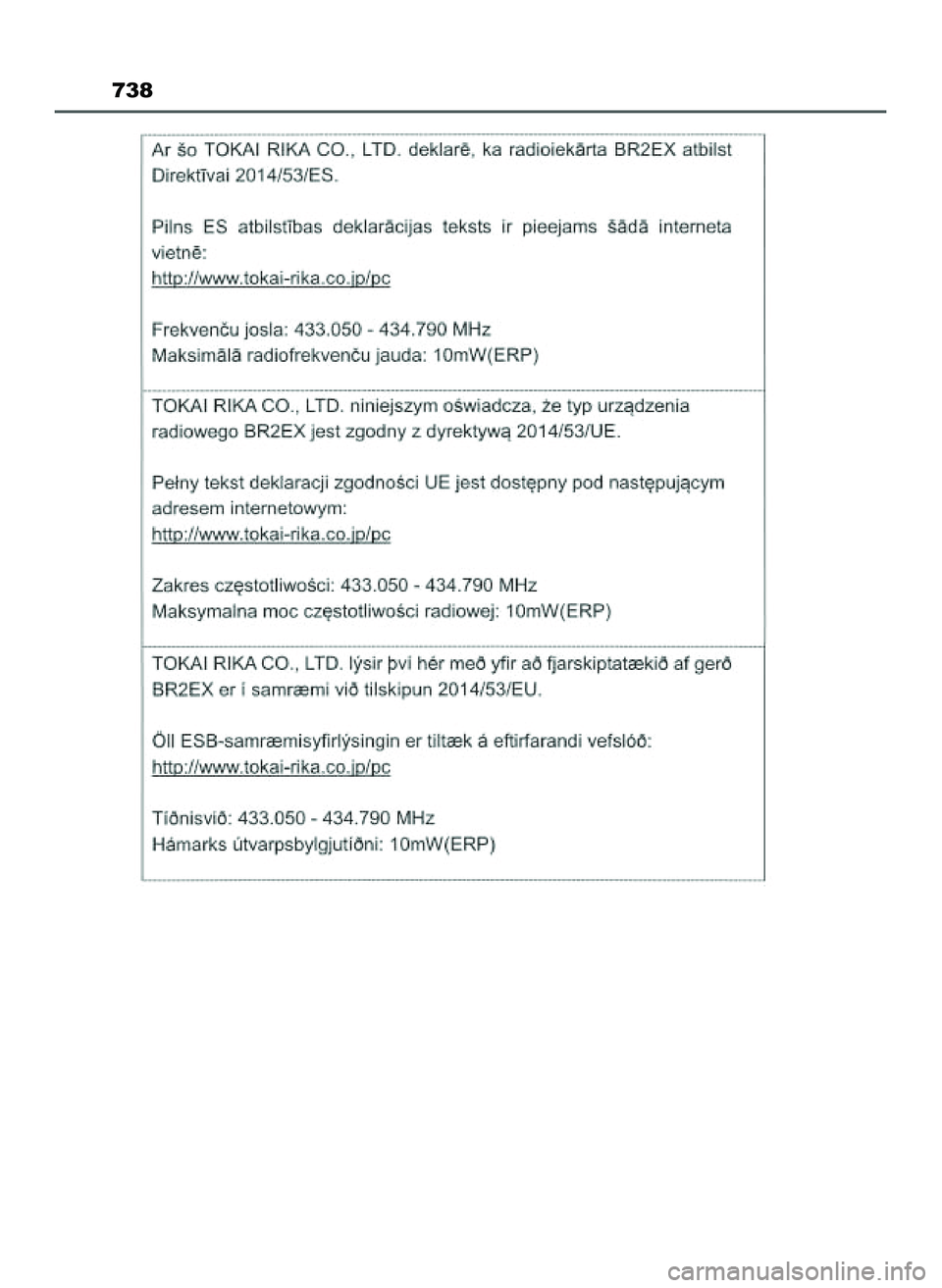 738

Ar šo TOKAI RIKA CO., LTD. deklarē, ka radioiekārta BR2EX atbilst Direktīvai 2014/53/ES.

Pilns ES atbilstības deklarācijas teksts ir pieejams šādā interneta vietnē:
http://www.tokai-rika.co.jp/pc

Frekvenču josla: 433.050 - 434.790 MHz
Maksimālā radiofrekvenču jauda: 10mW(ERP)

TOKAI RIKA CO., LTD. niniejszym oświadcza, że typ urządzenia radiowego BR2EX jest zgodny z dyrektywą 2014/53/UE.

Pełny tekst deklaracji zgodności UE jest dostępny pod następującym adresem internetowym:
http://www.tokai-rika.co.jp/pc

Zakres częstotliwości: 433.050 - 434.790 MHz
Maksymalna moc częstotliwości radiowej: 10mW(ERP)

TOKAI RIKA CO., LTD. lýsir því hér með yfir að fjarskiptatækið af gerð BR2EX er í samræmi við tilskipun 2014/53/EU.

Öll ESB-samræmisyfirlýsingin er tiltæk á eftirfarandi vefslóð:
http://www.tokai-rika.co.jp/pc

Tíðnisvið: 433.050 - 434.790 MHz
Hámarks útvarpsbylgjutíðni: 10mW(ERP)

carmanualsonline.info